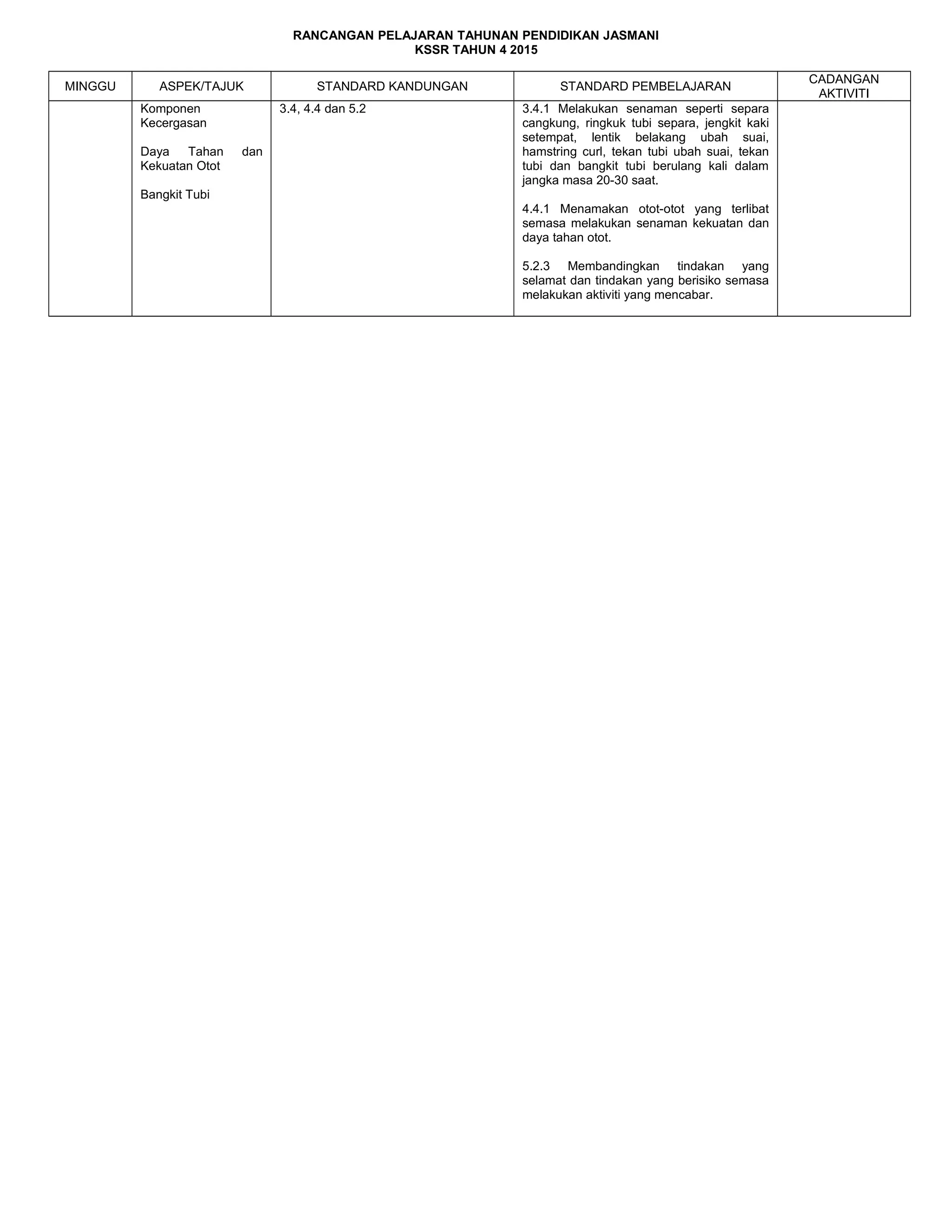 RANCANGAN PELAJARAN TAHUNAN PENDIDIKAN JASMANI
KSSR TAHUN 4 2015

| MINGGU | ASPEK/TAJUK | STANDARD KANDUNGAN | STANDARD PEMBELAJARAN | CADANGAN AKTIVITI |
|---|---|---|---|---|
| | Komponen Kecergasan<br><br>Daya Tahan dan Kekuatan Otot<br><br>Bangkit Tubi | 3.4, 4.4 dan 5.2 | 3.4.1 Melakukan senaman seperti separa cangkung, ringkuk tubi separa, jengkit kaki setempat, lentik belakang ubah suai, hamstring curl, tekan tubi ubah suai, tekan tubi dan bangkit tubi berulang kali dalam jangka masa 20-30 saat.<br><br>4.4.1 Menamakan otot-otot yang terlibat semasa melakukan senaman kekuatan dan daya tahan otot.<br><br>5.2.3 Membandingkan tindakan yang selamat dan tindakan yang berisiko semasa melakukan aktiviti yang mencabar. | |